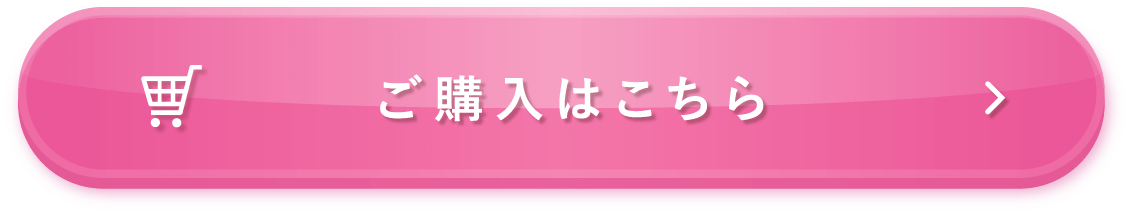 ご購入はこちら